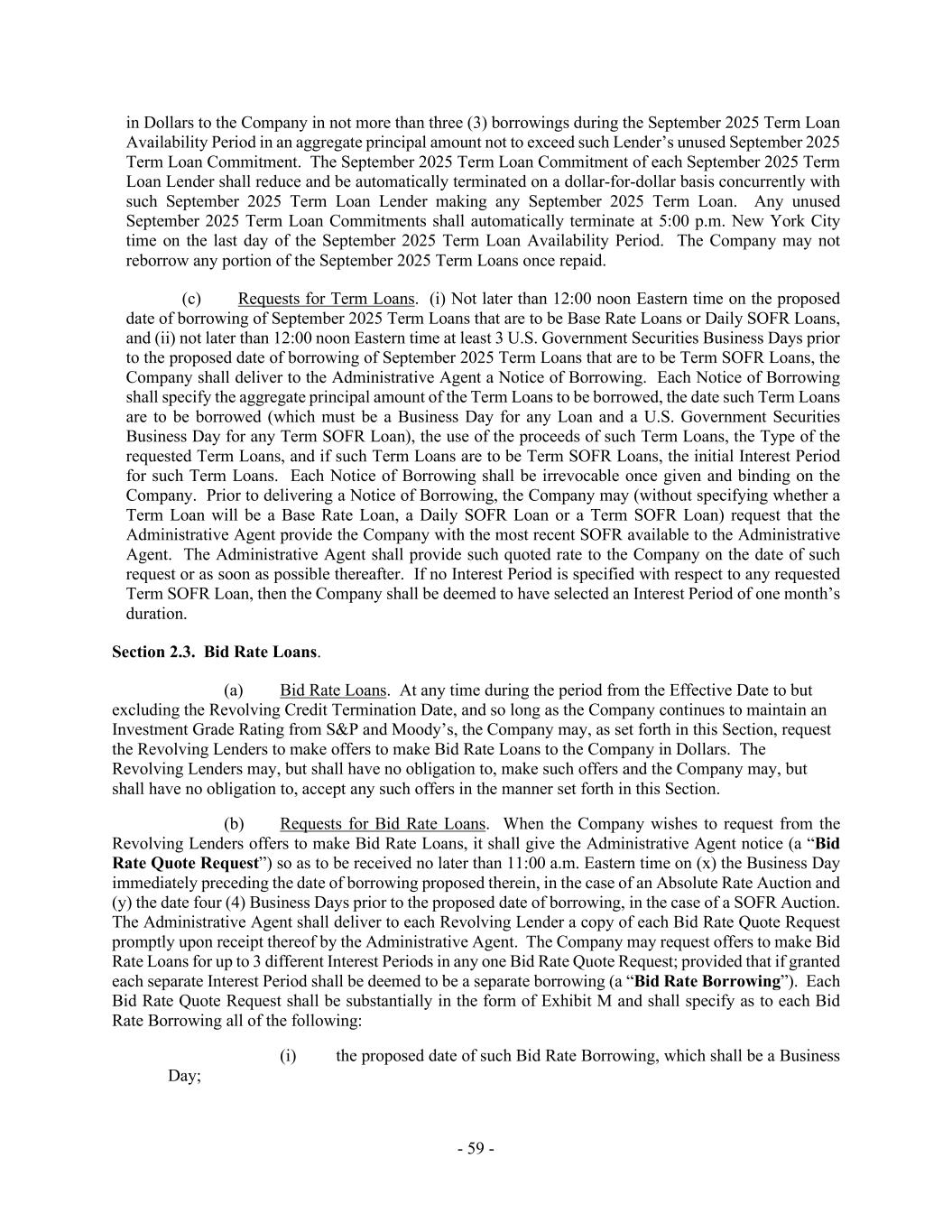 in Dollars to the Company in not more than three (3) borrowings during the September 2025 Term Loan Availability Period in an aggregate principal amount not to exceed such Lender's unused September 2025 Term Loan Commitment. The September 2025 Term Loan Commitment of each September 2025 Term Loan Lender shall reduce and be automatically terminated on a dollar-for-dollar basis concurrently with such September 2025 Term Loan Lender making any September 2025 Term Loan. Any unused September 2025 Term Loan Commitments shall automatically terminate at 5:00 p.m. New York City time on the last day of the September 2025 Term Loan Availability Period. The Company may not reborrow any portion of the September 2025 Term Loans once repaid.

(c) Requests for Term Loans. (i) Not later than 12:00 noon Eastern time on the proposed date of borrowing of September 2025 Term Loans that are to be Base Rate Loans or Daily SOFR Loans, and (ii) not later than 12:00 noon Eastern time at least 3 U.S. Government Securities Business Days prior to the proposed date of borrowing of September 2025 Term Loans that are to be Term SOFR Loans, the Company shall deliver to the Administrative Agent a Notice of Borrowing. Each Notice of Borrowing shall specify the aggregate principal amount of the Term Loans to be borrowed, the date such Term Loans are to be borrowed (which must be a Business Day for any Loan and a U.S. Government Securities Business Day for any Term SOFR Loan), the use of the proceeds of such Term Loans, the Type of the requested Term Loans, and if such Term Loans are to be Term SOFR Loans, the initial Interest Period for such Term Loans. Each Notice of Borrowing shall be irrevocable once given and binding on the Company. Prior to delivering a Notice of Borrowing, the Company may (without specifying whether a Term Loan will be a Base Rate Loan, a Daily SOFR Loan or a Term SOFR Loan) request that the Administrative Agent provide the Company with the most recent SOFR available to the Administrative Agent. The Administrative Agent shall provide such quoted rate to the Company on the date of such request or as soon as possible thereafter. If no Interest Period is specified with respect to any requested Term SOFR Loan, then the Company shall be deemed to have selected an Interest Period of one month's duration.

Section 2.3. Bid Rate Loans.

(a) Bid Rate Loans. At any time during the period from the Effective Date to but excluding the Revolving Credit Termination Date, and so long as the Company continues to maintain an Investment Grade Rating from S&P and Moody's, the Company may, as set forth in this Section, request the Revolving Lenders to make offers to make Bid Rate Loans to the Company in Dollars. The Revolving Lenders may, but shall have no obligation to, make such offers and the Company may, but shall have no obligation to, accept any such offers in the manner set forth in this Section.

(b) Requests for Bid Rate Loans. When the Company wishes to request from the Revolving Lenders offers to make Bid Rate Loans, it shall give the Administrative Agent notice (a "Bid Rate Quote Request") so as to be received no later than 11:00 a.m. Eastern time on (x) the Business Day immediately preceding the date of borrowing proposed therein, in the case of an Absolute Rate Auction and (y) the date four (4) Business Days prior to the proposed date of borrowing, in the case of a SOFR Auction. The Administrative Agent shall deliver to each Revolving Lender a copy of each Bid Rate Quote Request promptly upon receipt thereof by the Administrative Agent. The Company may request offers to make Bid Rate Loans for up to 3 different Interest Periods in any one Bid Rate Quote Request; provided that if granted each separate Interest Period shall be deemed to be a separate borrowing (a "Bid Rate Borrowing"). Each Bid Rate Quote Request shall be substantially in the form of Exhibit M and shall specify as to each Bid Rate Borrowing all of the following:

(i) the proposed date of such Bid Rate Borrowing, which shall be a Business Day;

- 59 -